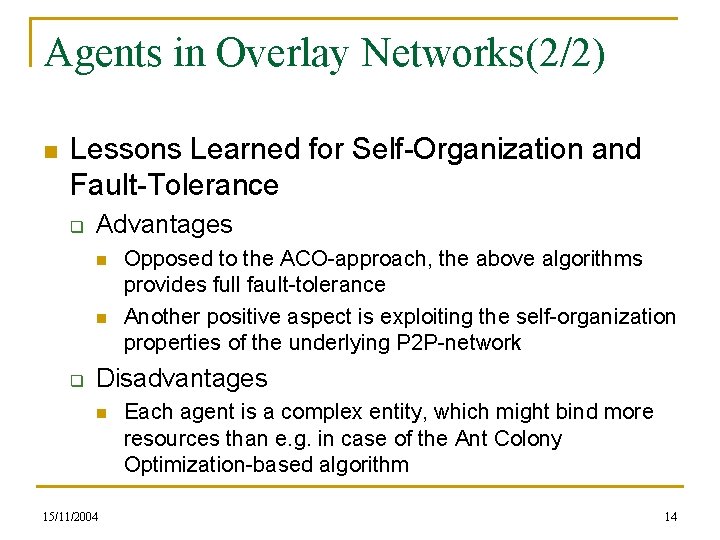 Agents in Overlay Networks(2/2)

Lessons Learned for Self-Organization and Fault-Tolerance

Advantages

Opposed to the ACO-approach, the above algorithms provides full fault-tolerance

Another positive aspect is exploiting the self-organization properties of the underlying P2P-network

Disadvantages

Each agent is a complex entity, which might bind more resources than e.g. in case of the Ant Colony Optimization-based algorithm

15/11/2004

14